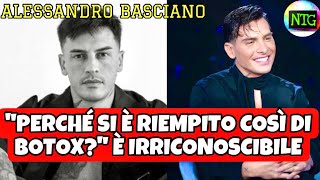 ALESSANDRO BASCIANO

NTG

"PERCHÉ SI È RIEMPITO COSÌ DI BOTOX?" È IRRICONOSCIBILE